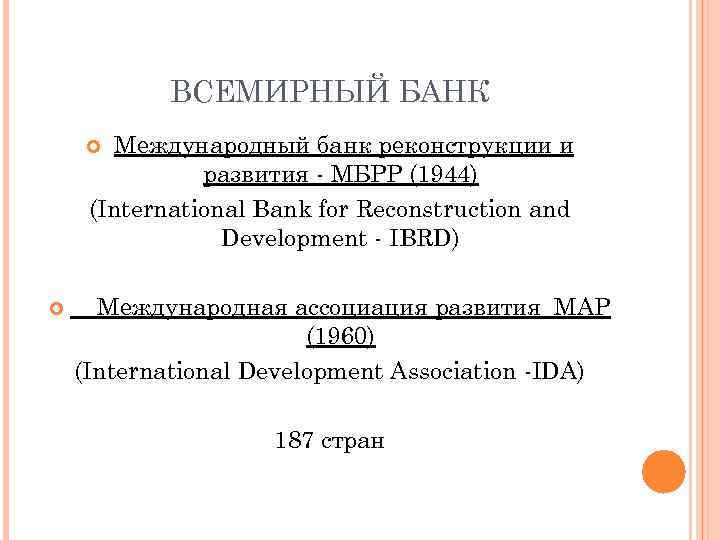 ВСЕМИРНЫЙ БАНК

• Международный банк реконструкции и развития - МБРР (1944)

(International Bank for Reconstruction and Development - IBRD)

• Международная ассоциация развития МАР (1960)

(International Development Association -IDA)

187 стран